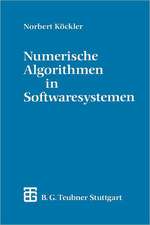 Norbert Köckler

Numerische Algorithmen in Softwaresystemen

B. G. Teubner Stuttgart